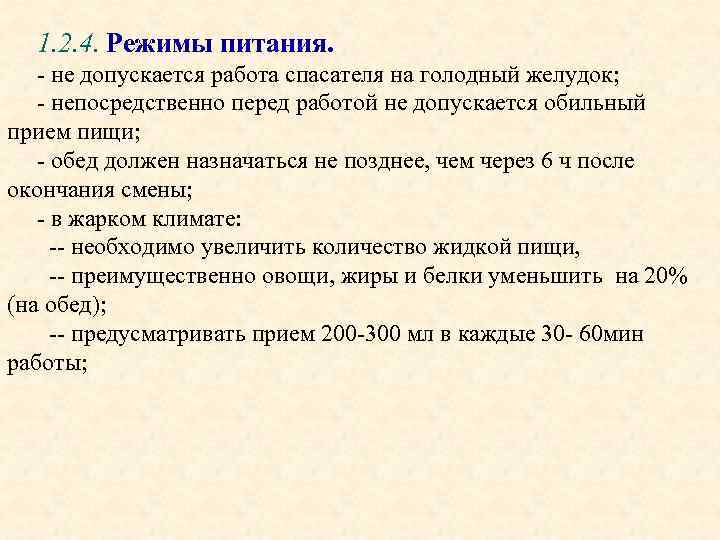 1.2.4. Режимы питания.

- не допускается работа спасателя на голодный желудок;

- непосредственно перед работой не допускается обильный прием пищи;

- обед должен назначаться не позднее, чем через 6 ч после окончания смены;

- в жарком климате:

-- необходимо увеличить количество жидкой пищи,

-- преимущественно овощи, жиры и белки уменьшить на 20% (на обед);

-- предусматривать прием 200-300 мл в каждые 30- 60мин работы;